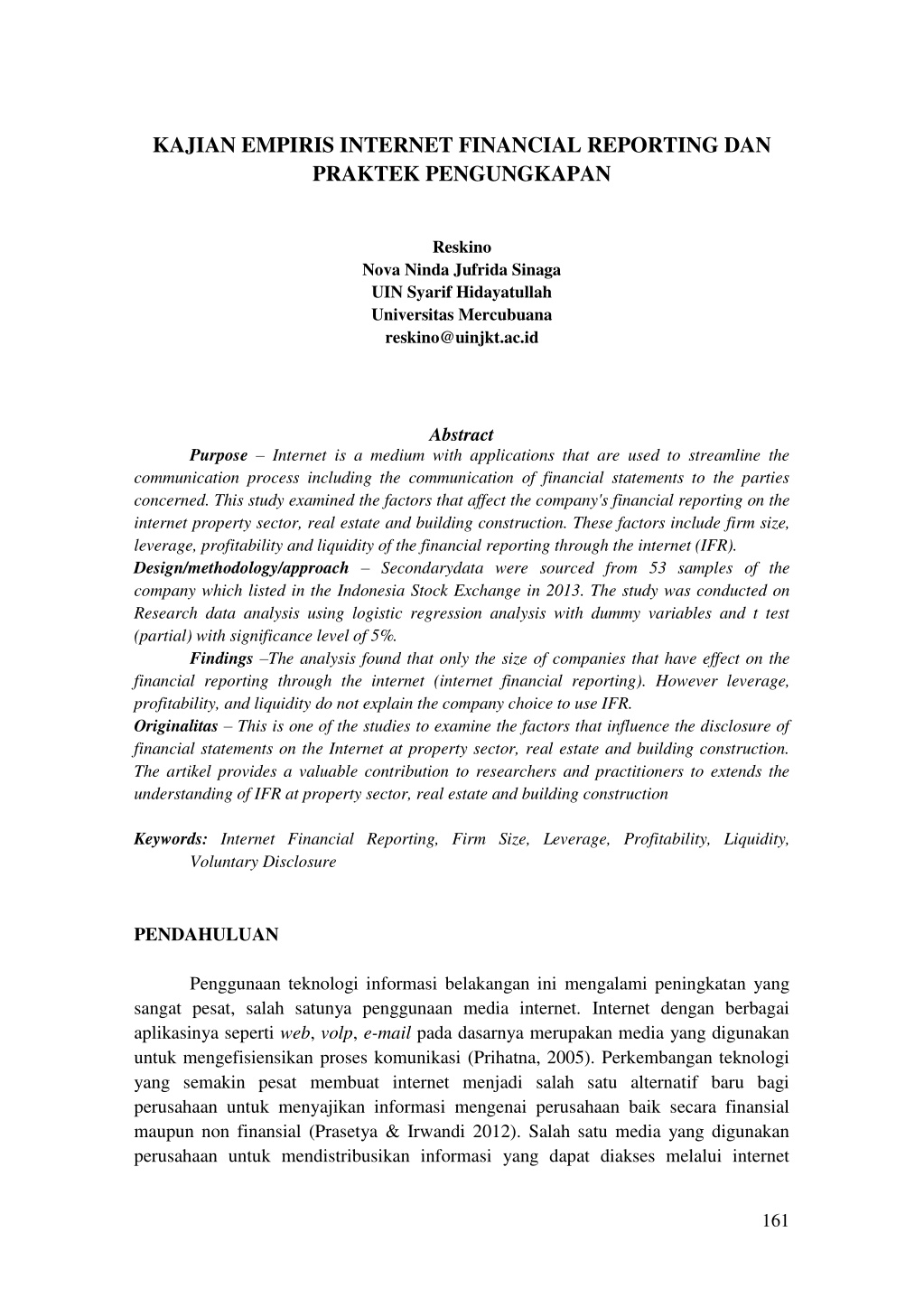 KAJIAN EMPIRIS INTERNET FINANCIAL REPORTING DAN PRAKTEK PENGUNGKAPAN

Reskino
Nova Ninda Jufrida Sinaga
UIN Syarif Hidayatullah
Universitas Mercubuana
reskino@uinjkt.ac.id

Abstract

Purpose – Internet is a medium with applications that are used to streamline the communication process including the communication of financial statements to the parties concerned. This study examined the factors that affect the company's financial reporting on the internet property sector, real estate and building construction. These factors include firm size, leverage, profitability and liquidity of the financial reporting through the internet (IFR).
Design/methodology/approach – Secondarydata were sourced from 53 samples of the company which listed in the Indonesia Stock Exchange in 2013. The study was conducted on Research data analysis using logistic regression analysis with dummy variables and t test (partial) with significance level of 5%.
Findings –The analysis found that only the size of companies that have effect on the financial reporting through the internet (internet financial reporting). However leverage, profitability, and liquidity do not explain the company choice to use IFR.
Originalitas – This is one of the studies to examine the factors that influence the disclosure of financial statements on the Internet at property sector, real estate and building construction. The artikel provides a valuable contribution to researchers and practitioners to extends the understanding of IFR at property sector, real estate and building construction

Keywords: Internet Financial Reporting, Firm Size, Leverage, Profitability, Liquidity, Voluntary Disclosure

PENDAHULUAN

Penggunaan teknologi informasi belakangan ini mengalami peningkatan yang sangat pesat, salah satunya penggunaan media internet. Internet dengan berbagai aplikasinya seperti web, volp, e-mail pada dasarnya merupakan media yang digunakan untuk mengefisiensikan proses komunikasi (Prihatna, 2005). Perkembangan teknologi yang semakin pesat membuat internet menjadi salah satu alternatif baru bagi perusahaan untuk menyajikan informasi mengenai perusahaan baik secara finansial maupun non finansial (Prasetya & Irwandi 2012). Salah satu media yang digunakan perusahaan untuk mendistribusikan informasi yang dapat diakses melalui internet

161